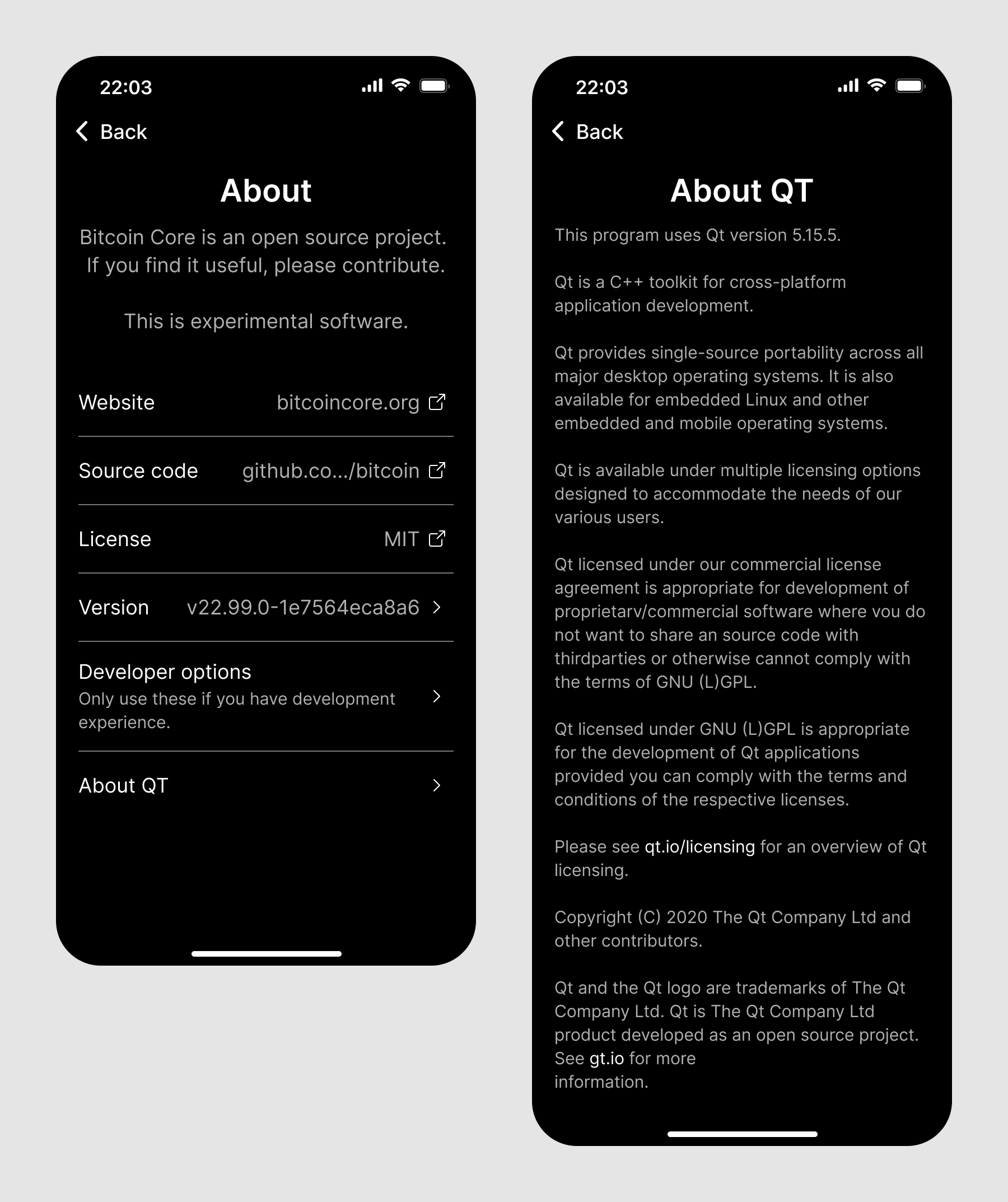 22:03

Back

About

Bitcoin Core is an open source project. If you find it useful, please contribute.

This is experimental software.

Website bitcoincore.org

Source code github.co.../bitcoin

License MIT

Version v22.99.0-1e7564eca8a6

Developer options
Only use these if you have development experience.

About QT

22:03

Back

About QT

This program uses Qt version 5.15.5.

Qt is a C++ toolkit for cross-platform application development.

Qt provides single-source portability across all major desktop operating systems. It is also available for embedded Linux and other embedded and mobile operating systems.

Qt is available under multiple licensing options designed to accommodate the needs of our various users.

Qt licensed under our commercial license agreement is appropriate for development of proprietarv/commercial software where vou do not want to share an source code with thirdparties or otherwise cannot comply with the terms of GNU (L)GPL.

Qt licensed under GNU (L)GPL is appropriate for the development of Qt applications provided you can comply with the terms and conditions of the respective licenses.

Please see qt.io/licensing for an overview of Qt licensing.

Copyright (C) 2020 The Qt Company Ltd and other contributors.

Qt and the Qt logo are trademarks of The Qt Company Ltd. Qt is The Qt Company Ltd product developed as an open source project. See gt.io for more information.